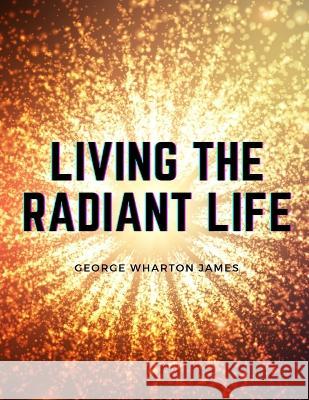 LIVING THE RADIANT LIFE

GEORGE WHARTON JAMES

Kraina Książek